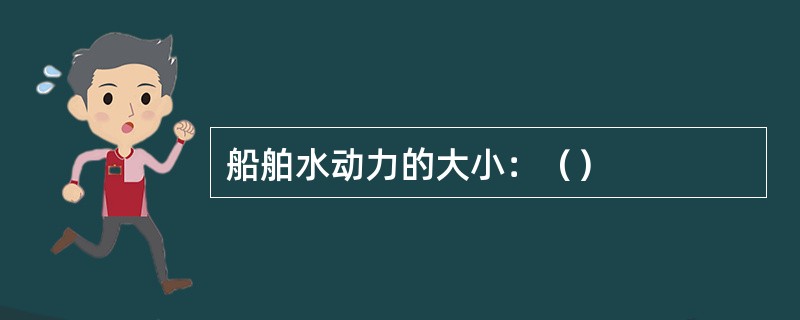 船舶水动力的大小：（）